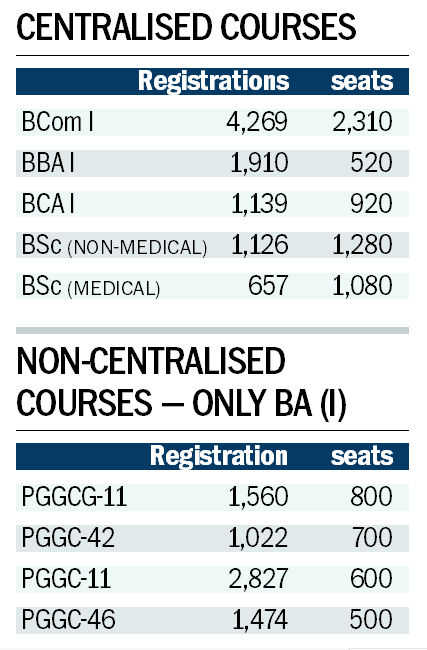 CENTRALISED COURSES

| | Registrations | seats |
|---|---|---|
| BCom I | 4,269 | 2,310 |
| BBA I | 1,910 | 520 |
| BCA I | 1,139 | 920 |
| BSc (NON-MEDICAL) | 1,126 | 1,280 |
| BSc (MEDICAL) | 657 | 1,080 |

NON-CENTRALISED COURSES — ONLY BA (I)

| | Registration | seats |
|---|---|---|
| PGGCG-11 | 1,560 | 800 |
| PGGC-42 | 1,022 | 700 |
| PGGC-11 | 2,827 | 600 |
| PGGC-46 | 1,474 | 500 |